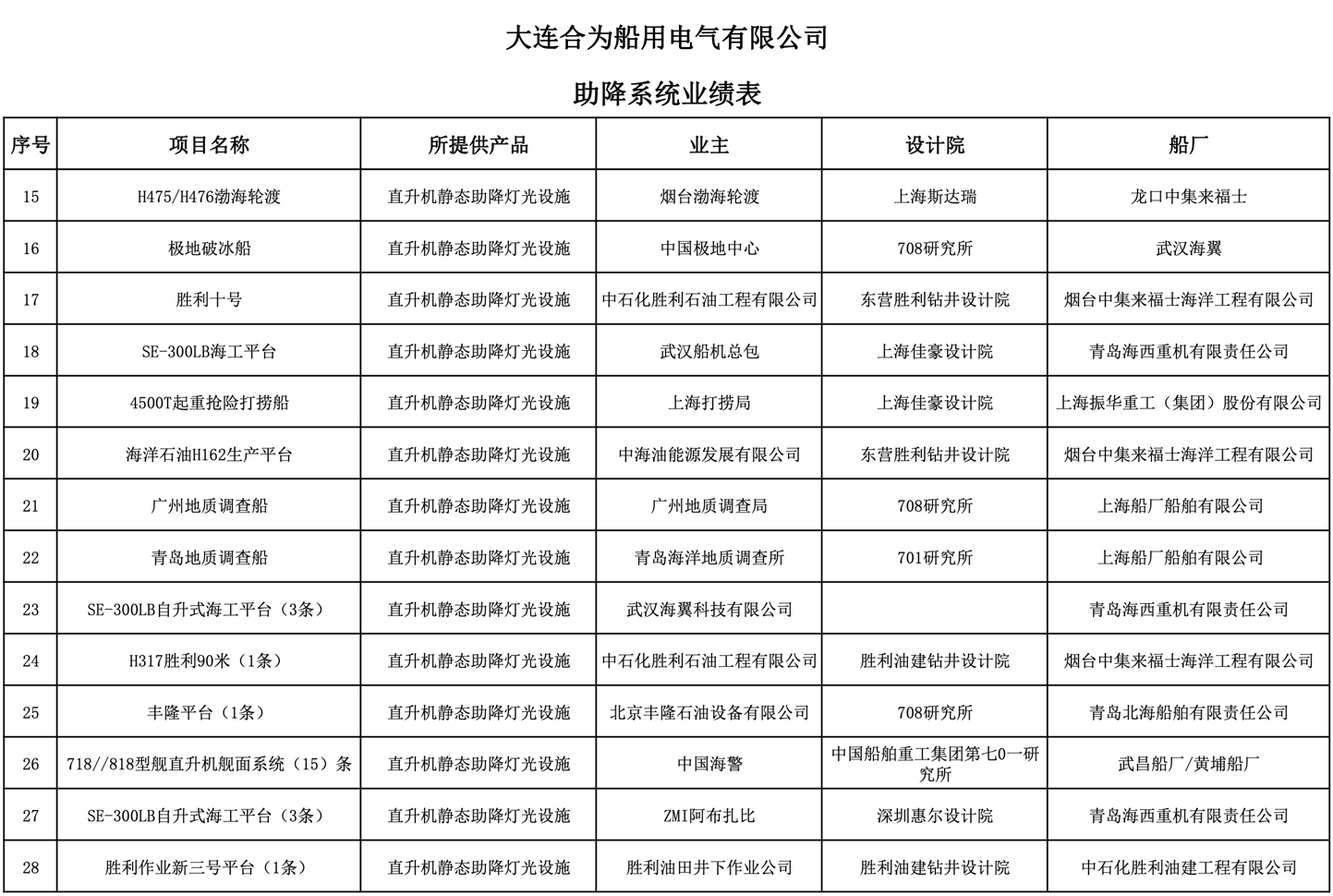 大连合为船用电气有限公司

助降系统业绩表

| 序号 | 项目名称 | 所提供产品 | 业主 | 设计院 | 船厂 |
|---|---|---|---|---|---|
| 15 | H475/H476渤海轮渡 | 直升机静态助降灯光设施 | 烟台渤海轮渡 | 上海斯达瑞 | 龙口中集来福士 |
| 16 | 极地破冰船 | 直升机静态助降灯光设施 | 中国极地中心 | 708研究所 | 武汉海翼 |
| 17 | 胜利十号 | 直升机静态助降灯光设施 | 中石化胜利石油工程有限公司 | 东营胜利钻井设计院 | 烟台中集来福士海洋工程有限公司 |
| 18 | SE-300LB海工平台 | 直升机静态助降灯光设施 | 武汉船机总包 | 上海佳豪设计院 | 青岛海西重机有限责任公司 |
| 19 | 4500T起重抢险打捞船 | 直升机静态助降灯光设施 | 上海打捞局 | 上海佳豪设计院 | 上海振华重工（集团）股份有限公司 |
| 20 | 海洋石油H162生产平台 | 直升机静态助降灯光设施 | 中海油能源发展有限公司 | 东营胜利钻井设计院 | 烟台中集来福士海洋工程有限公司 |
| 21 | 广州地质调查船 | 直升机静态助降灯光设施 | 广州地质调查局 | 708研究所 | 上海船厂船舶有限公司 |
| 22 | 青岛地质调查船 | 直升机静态助降灯光设施 | 青岛海洋地质调查所 | 701研究所 | 上海船厂船舶有限公司 |
| 23 | SE-300LB自升式海工平台（3条） | 直升机静态助降灯光设施 | 武汉海翼科技有限公司 |  | 青岛海西重机有限责任公司 |
| 24 | H317胜利90米（1条） | 直升机静态助降灯光设施 | 中石化胜利石油工程有限公司 | 胜利油建钻井设计院 | 烟台中集来福士海洋工程有限公司 |
| 25 | 丰隆平台（1条） | 直升机静态助降灯光设施 | 北京丰隆石油设备有限公司 | 708研究所 | 青岛北海船舶有限责任公司 |
| 26 | 718//818型舰直升机舰面系统（15）条 | 直升机静态助降灯光设施 | 中国海警 | 中国船舶重工集团第七0一研究所 | 武昌船厂/黄埔船厂 |
| 27 | SE-300LB自升式海工平台（3条） | 直升机静态助降灯光设施 | ZMI阿布扎比 | 深圳惠尔设计院 | 青岛海西重机有限责任公司 |
| 28 | 胜利作业新三号平台（1条） | 直升机静态助降灯光设施 | 胜利油田井下作业公司 | 胜利油建钻井设计院 | 中石化胜利油建工程有限公司 |